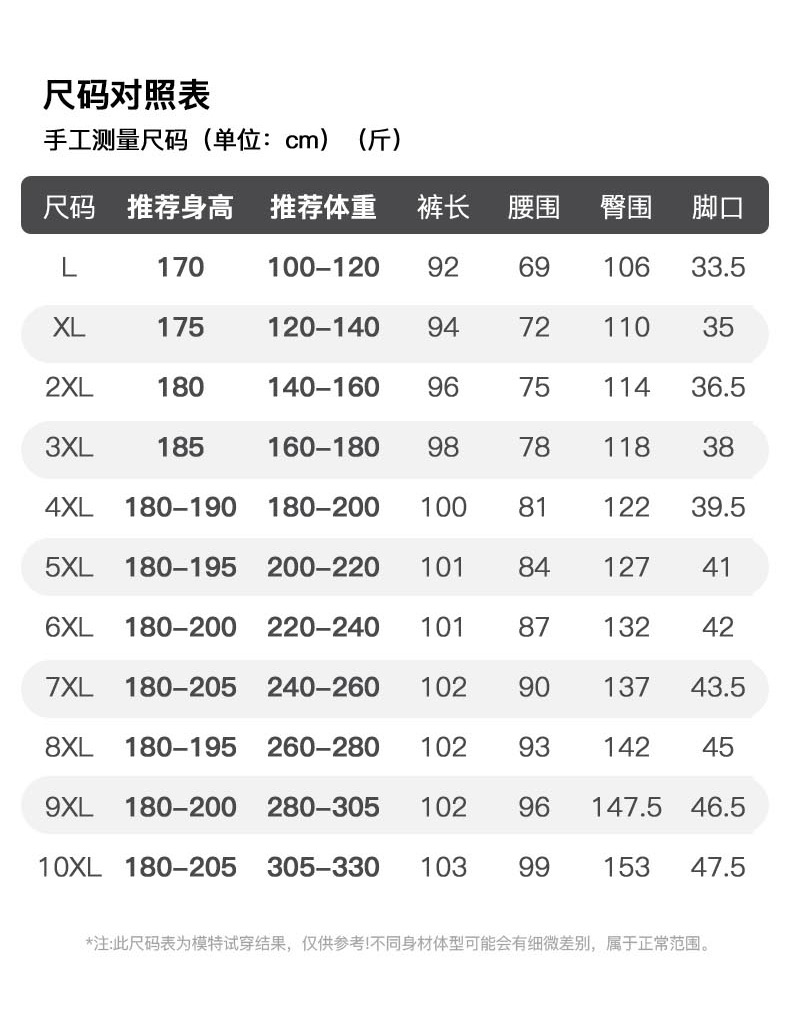 尺码对照表
手工测量尺码（单位：cm）（斤）

| 尺码 | 推荐身高 | 推荐体重 | 裤长 | 腰围 | 臀围 | 脚口 |
|---|---|---|---|---|---|---|
| L | 170 | 100-120 | 92 | 69 | 106 | 33.5 |
| XL | 175 | 120-140 | 94 | 72 | 110 | 35 |
| 2XL | 180 | 140-160 | 96 | 75 | 114 | 36.5 |
| 3XL | 185 | 160-180 | 98 | 78 | 118 | 38 |
| 4XL | 180-190 | 180-200 | 100 | 81 | 122 | 39.5 |
| 5XL | 180-195 | 200-220 | 101 | 84 | 127 | 41 |
| 6XL | 180-200 | 220-240 | 101 | 87 | 132 | 42 |
| 7XL | 180-205 | 240-260 | 102 | 90 | 137 | 43.5 |
| 8XL | 180-195 | 260-280 | 102 | 93 | 142 | 45 |
| 9XL | 180-200 | 280-305 | 102 | 96 | 147.5 | 46.5 |
| 10XL | 180-205 | 305-330 | 103 | 99 | 153 | 47.5 |

*注:此尺码表为模特试穿结果，仅供参考!不同身材体型可能会有细微差别，属于正常范围。